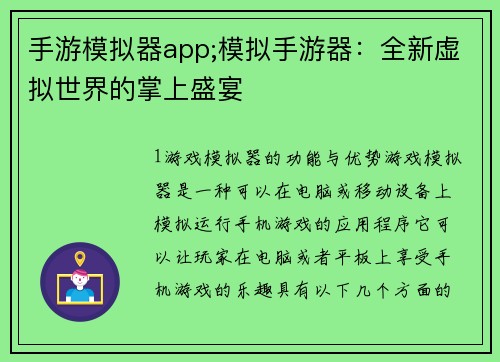 手游模拟器app;模拟手游器：全新虚拟世界的掌上盛宴

1游戏模拟器的功能与优势游戏模拟器是一种可以在电脑或移动设备上模拟运行手机游戏的应用程序它可以让玩家在电脑或者平板上享受手机游戏的乐趣具有以下几个方面的